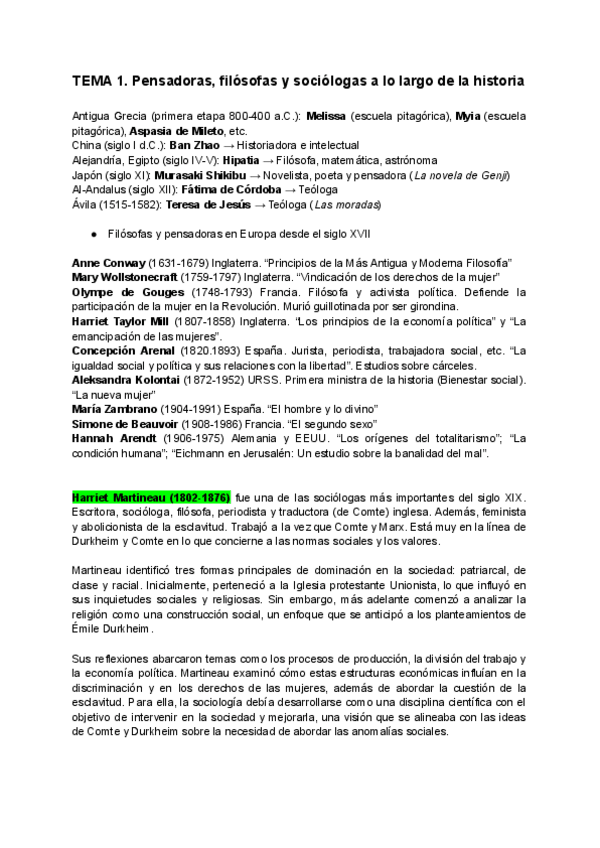 TEMA 1. Pensadoras, filósofas y sociólogas a lo largo de la historia

Antigua Grecia (primera etapa 800-400 a.C.): Melissa (escuela pitagórica), Myia (escuela pitagórica), Aspasia de Mileto, etc.
China (siglo I d.C.): Ban Zhao → Historiadora e intelectual
Alejandría, Egipto (siglo IV-V): Hipatia → Filósofa, matemática, astrónoma
Japón (siglo XI): Murasaki Shikibu → Novelista, poeta y pensadora (La novela de Genji)
Al-Andalus (siglo XII): Fátima de Córdoba → Teóloga
Ávila (1515-1582): Teresa de Jesús → Teóloga (Las moradas)

● Filósofas y pensadoras en Europa desde el siglo XVII

Anne Conway (1631-1679) Inglaterra. "Principios de la Más Antigua y Moderna Filosofía"
Mary Wollstonecraft (1759-1797) Inglaterra. "Vindicación de los derechos de la mujer"
Olympe de Gouges (1748-1793) Francia. Filósofa y activista política. Defiende la participación de la mujer en la Revolución. Murió guillotinada por ser girondina.
Harriet Taylor Mill (1807-1858) Inglaterra. "Los principios de la economía política" y "La emancipación de las mujeres".
Concepción Arenal (1820.1893) España. Jurista, periodista, trabajadora social, etc. "La igualdad social y política y sus relaciones con la libertad". Estudios sobre cárceles.
Aleksandra Kolontai (1872-1952) URSS. Primera ministra de la historia (Bienestar social). "La nueva mujer"
María Zambrano (1904-1991) España. "El hombre y lo divino"
Simone de Beauvoir (1908-1986) Francia. "El segundo sexo"
Hannah Arendt (1906-1975) Alemania y EEUU. "Los orígenes del totalitarismo"; "La condición humana"; "Eichmann en Jerusalén: Un estudio sobre la banalidad del mal".

Harriet Martineau (1802-1876) fue una de las sociólogas más importantes del siglo XIX. Escritora, socióloga, filósofa, periodista y traductora (de Comte) inglesa. Además, feminista y abolicionista de la esclavitud. Trabajó a la vez que Comte y Marx. Está muy en la línea de Durkheim y Comte en lo que concierne a las normas sociales y los valores.

Martineau identificó tres formas principales de dominación en la sociedad: patriarcal, de clase y racial. Inicialmente, perteneció a la Iglesia protestante Unionista, lo que influyó en sus inquietudes sociales y religiosas. Sin embargo, más adelante comenzó a analizar la religión como una construcción social, un enfoque que se anticipó a los planteamientos de Émile Durkheim.

Sus reflexiones abarcaron temas como los procesos de producción, la división del trabajo y la economía política. Martineau examinó cómo estas estructuras económicas influían en la discriminación y en los derechos de las mujeres, además de abordar la cuestión de la esclavitud. Para ella, la sociología debía desarrollarse como una disciplina científica con el objetivo de intervenir en la sociedad y mejorarla, una visión que se alineaba con las ideas de Comte y Durkheim sobre la necesidad de abordar las anomalías sociales.